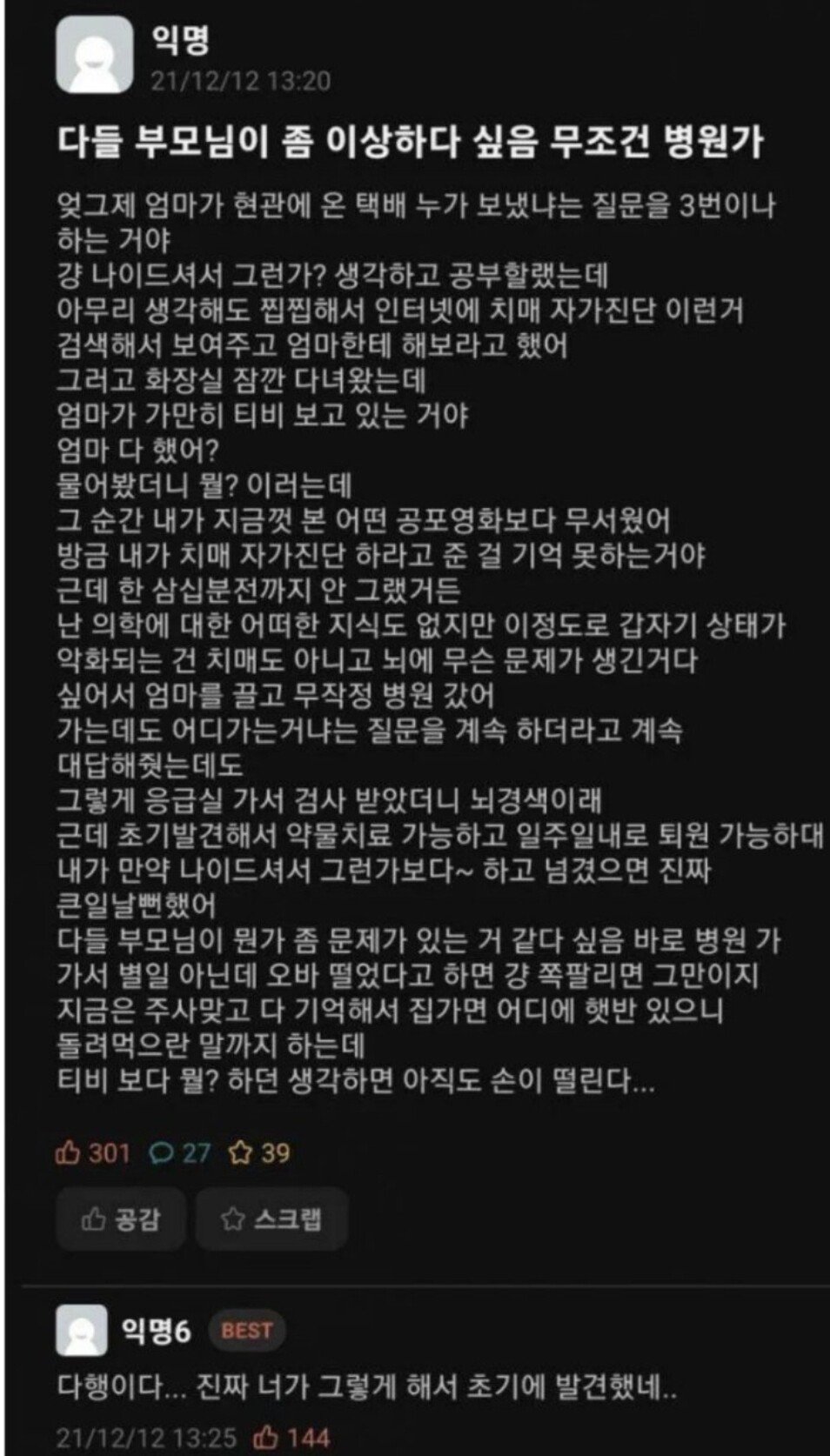 익명
21/12/12 13:20

다들 부모님이 좀 이상하다 싶음 무조건 병원가

엊그제 엄마가 현관에 온 택배 누가 보냈냐는 질문을 3번이나 하는 거야
걍 나이드셔서 그런가? 생각하고 공부할랬는데
아무리 생각해도 찝찝해서 인터넷에 치매 자가진단 이런거 검색해서 보여주고 엄마한테 해보라고 했어
그러고 화장실 잠깐 다녀왔는데
엄마가 가만히 티비 보고 있는 거야
엄마 다 했어?
물어봤더니 뭘? 이러는데
그 순간 내가 지금껏 본 어떤 공포영화보다 무서웠어
방금 내가 치매 자가진단 하라고 준 걸 기억 못하는거야
근데 한 삼십분전까지 안 그랬거든
난 의학에 대한 어떠한 지식도 없지만 이정도로 갑자기 상태가 악화되는 건 치매도 아니고 뇌에 무슨 문제가 생긴거다 싶어서 엄마를 끌고 무작정 병원 갔어
가는데도 어디가는거냐는 질문을 계속 하더라고 계속 대답해줬는데도
그렇게 응급실 가서 검사 받았더니 뇌경색이래
근데 초기발견해서 약물치료 가능하고 일주일내로 퇴원 가능하대
내가 만약 나이드셔서 그런가보다~ 하고 넘겼으면 진짜 큰일날뻔했어
다들 부모님이 뭔가 좀 문제가 있는 거 같다 싶음 바로 병원 가
가서 별일 아닌데 오바 떨었다고 하면 걍 쪽팔리면 그만이지
지금은 주사맞고 다 기억해서 집가면 어디에 햇반 있으니 돌려먹으란 말까지 하는데
티비 보다 뭘? 하던 생각하면 아직도 손이 떨린다...

301 27 39

공감 스크랩

익명6 BEST
다행이다... 진짜 너가 그렇게 해서 초기에 발견했네..
21/12/12 13:25 144